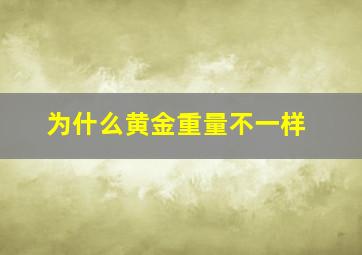 为什么黄金重量不一样